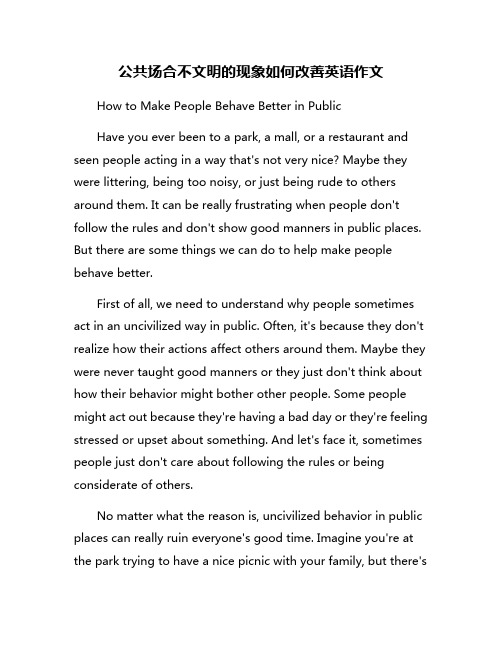 公共场合不文明的现象如何改善英语作文

How to Make People Behave Better in Public

Have you ever been to a park, a mall, or a restaurant and seen people acting in a way that's not very nice? Maybe they were littering, being too noisy, or just being rude to others around them. It can be really frustrating when people don't follow the rules and don't show good manners in public places. But there are some things we can do to help make people behave better.

First of all, we need to understand why people sometimes act in an uncivilized way in public. Often, it's because they don't realize how their actions affect others around them. Maybe they were never taught good manners or they just don't think about how their behavior might bother other people. Some people might act out because they're having a bad day or they're feeling stressed or upset about something. And let's face it, sometimes people just don't care about following the rules or being considerate of others.

No matter what the reason is, uncivilized behavior in public places can really ruin everyone's good time. Imagine you're at the park trying to have a nice picnic with your family, but there's